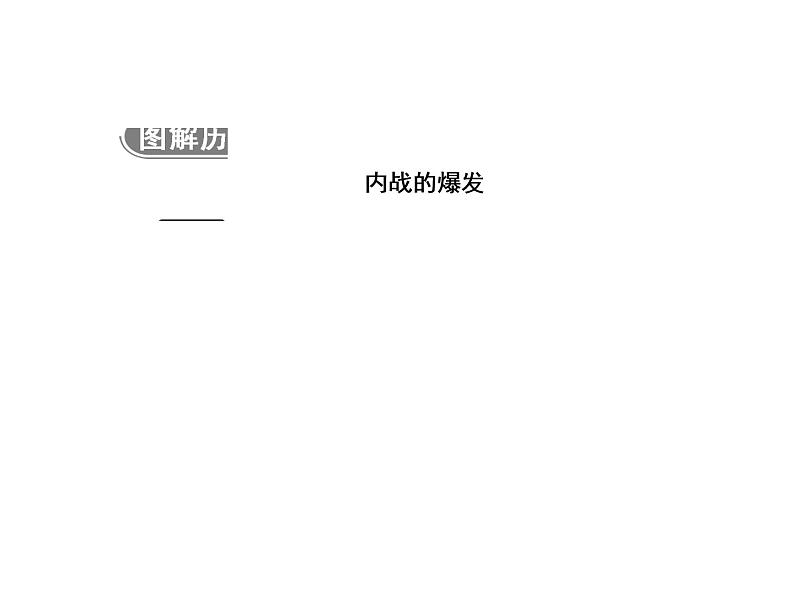 图解历

内战的爆发